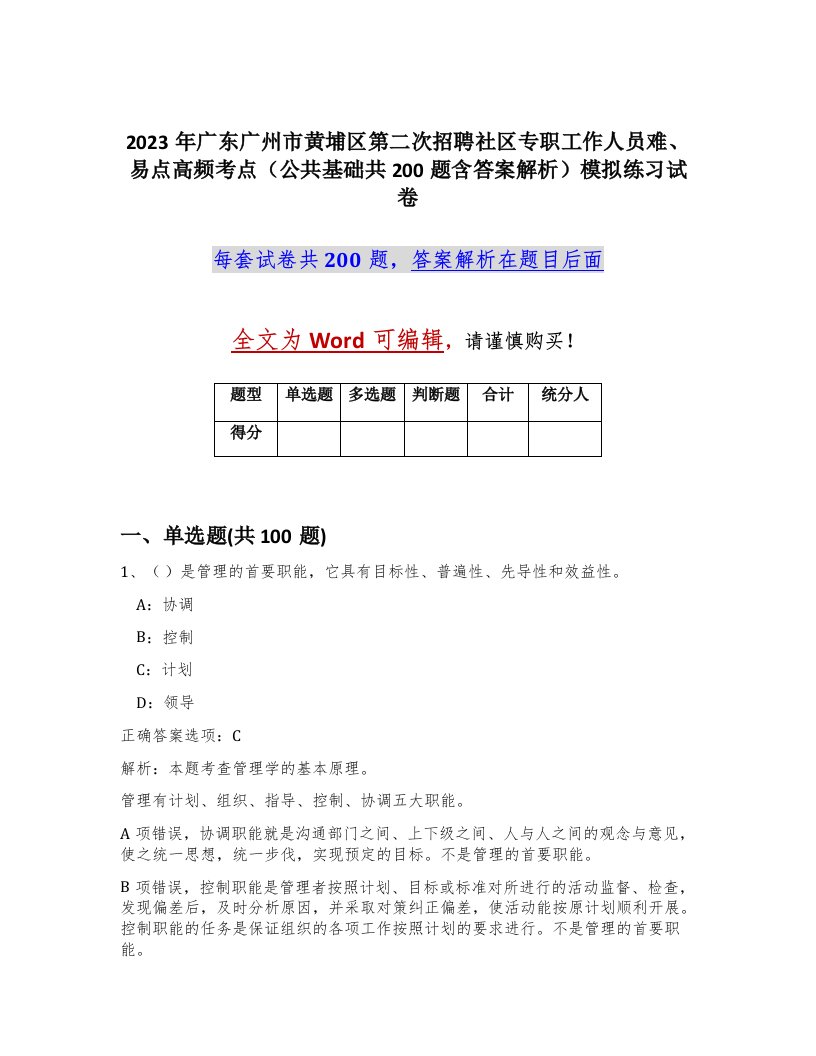 2023 年广东广州市黄埔区第二次招聘社区专职工作人员难、易点高频考点（公共基础共 200 题含答案解析）模拟练习试卷

每套试卷共 200 题，答案解析在题目后面

全文为 Word 可编辑，请谨慎购买！

| 题型 | 单选题 | 多选题 | 判断题 | 合计 | 统分人 |
|---|---|---|---|---|---|
| 得分 | | | | | |

一、单选题(共 100 题)

1、（ ）是管理的首要职能，它具有目标性、普遍性、先导性和效益性。

A：协调

B：控制

C：计划

D：领导

正确答案选项：C

解析：本题考查管理学的基本原理。

管理有计划、组织、指导、控制、协调五大职能。

A 项错误，协调职能就是沟通部门之间、上下级之间、人与人之间的观念与意见，使之统一思想，统一步伐，实现预定的目标。不是管理的首要职能。

B 项错误，控制职能是管理者按照计划、目标或标准对所进行的活动监督、检查，发现偏差后，及时分析原因，并采取对策纠正偏差，使活动能按原计划顺利开展。控制职能的任务是保证组织的各项工作按照计划的要求进行。不是管理的首要职能。